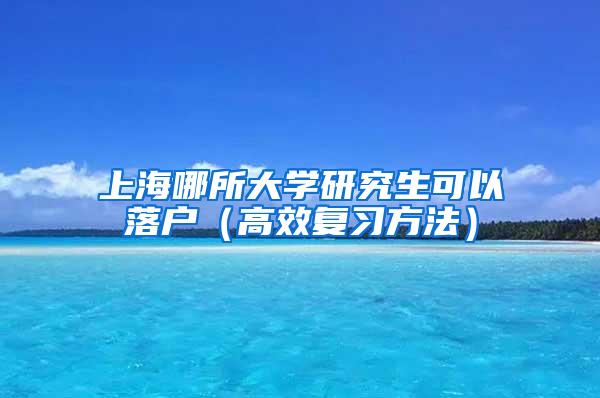 上海哪所大学研究生可以落户（高效复习方法）